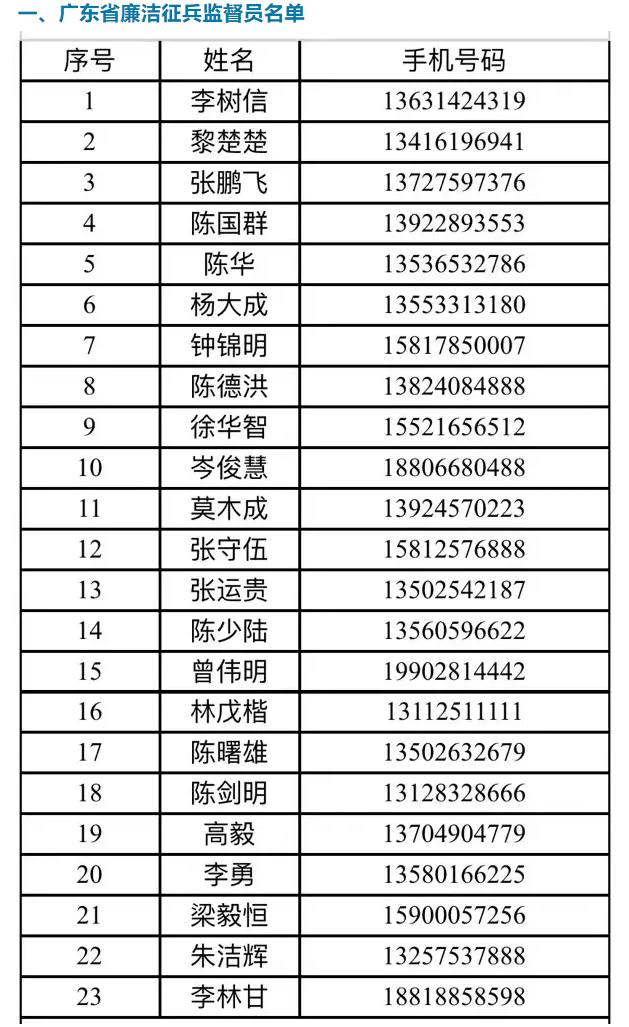 一、广东省廉洁征兵监督员名单

| 序号 | 姓名 | 手机号码 |
|---|---|---|
| 1 | 李树信 | 13631424319 |
| 2 | 黎楚楚 | 13416196941 |
| 3 | 张鹏飞 | 13727597376 |
| 4 | 陈国群 | 13922893553 |
| 5 | 陈华 | 13536532786 |
| 6 | 杨大成 | 13553313180 |
| 7 | 钟锦明 | 15817850007 |
| 8 | 陈德洪 | 13824084888 |
| 9 | 徐华智 | 15521656512 |
| 10 | 岑俊慧 | 18806680488 |
| 11 | 莫木成 | 13924570223 |
| 12 | 张守伍 | 15812576888 |
| 13 | 张运贵 | 13502542187 |
| 14 | 陈少陆 | 13560596622 |
| 15 | 曾伟明 | 19902814442 |
| 16 | 林戊楷 | 13112511111 |
| 17 | 陈曙雄 | 13502632679 |
| 18 | 陈剑明 | 13128328666 |
| 19 | 高毅 | 13704904779 |
| 20 | 李勇 | 13580166225 |
| 21 | 梁毅恒 | 15900057256 |
| 22 | 朱洁辉 | 13257537888 |
| 23 | 李林甘 | 18818858598 |